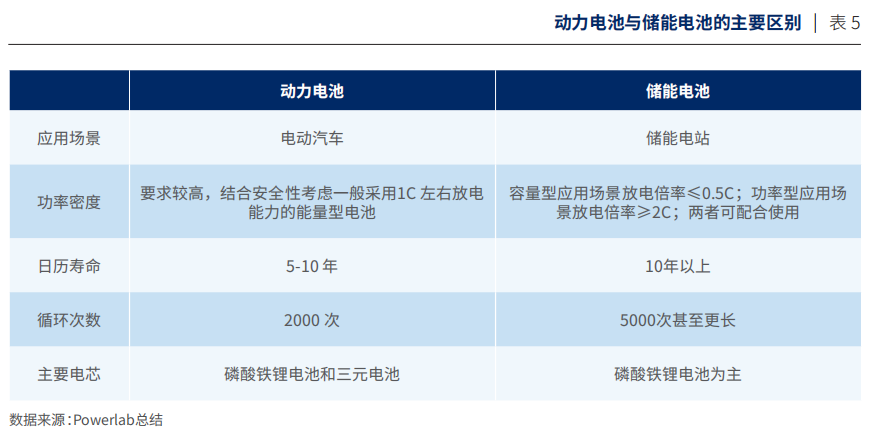 动力电池与储能电池的主要区别 | 表5

|  | 动力电池 | 储能电池 |
|---|---|---|
| 应用场景 | 电动汽车 | 储能电站 |
| 功率密度 | 要求较高，结合安全性考虑一般采用1C左右放电能力的能量型电池 | 容量型应用场景放电倍率≤0.5C；功率型应用场景放电倍率≥2C；两者可配合使用 |
| 日历寿命 | 5-10年 | 10年以上 |
| 循环次数 | 2000次 | 5000次甚至更长 |
| 主要电芯 | 磷酸铁锂电池和三元电池 | 磷酸铁锂电池为主 |

数据来源：Powerlab总结